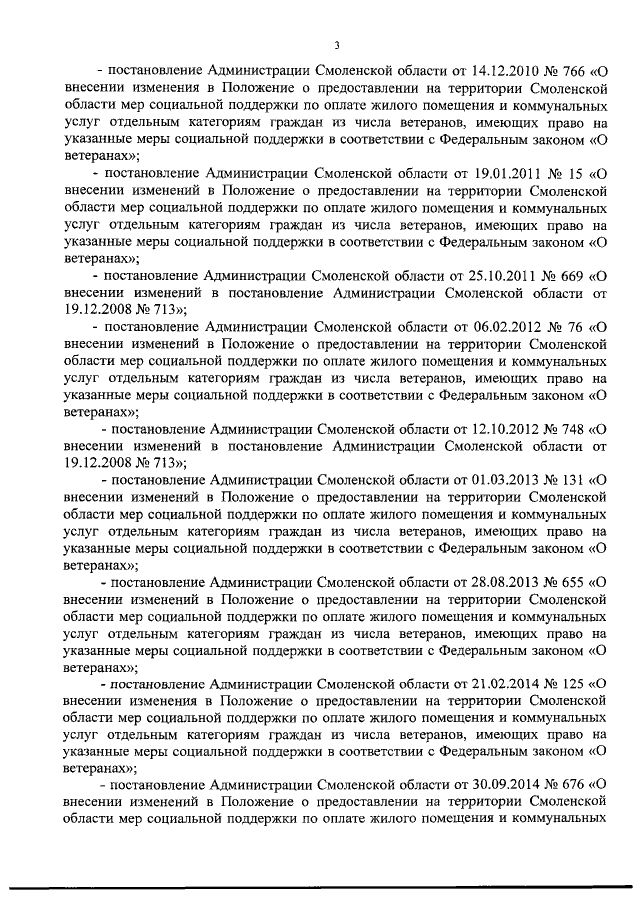 3

- постановление Администрации Смоленской области от 14.12.2010 № 766 «О внесении изменения в Положение о предоставлении на территории Смоленской области мер социальной поддержки по оплате жилого помещения и коммунальных услуг отдельным категориям граждан из числа ветеранов, имеющих право на указанные меры социальной поддержки в соответствии с Федеральным законом «О ветеранах»;

- постановление Администрации Смоленской области от 19.01.2011 № 15 «О внесении изменений в Положение о предоставлении на территории Смоленской области мер социальной поддержки по оплате жилого помещения и коммунальных услуг отдельным категориям граждан из числа ветеранов, имеющих право на указанные меры социальной поддержки в соответствии с Федеральным законом «О ветеранах»;

- постановление Администрации Смоленской области от 25.10.2011 № 669 «О внесении изменений в постановление Администрации Смоленской области от 19.12.2008 № 713»;

- постановление Администрации Смоленской области от 06.02.2012 № 76 «О внесении изменений в Положение о предоставлении на территории Смоленской области мер социальной поддержки по оплате жилого помещения и коммунальных услуг отдельным категориям граждан из числа ветеранов, имеющих право на указанные меры социальной поддержки в соответствии с Федеральным законом «О ветеранах»;

- постановление Администрации Смоленской области от 12.10.2012 № 748 «О внесении изменений в постановление Администрации Смоленской области от 19.12.2008 № 713»;

- постановление Администрации Смоленской области от 01.03.2013 № 131 «О внесении изменений в Положение о предоставлении на территории Смоленской области мер социальной поддержки по оплате жилого помещения и коммунальных услуг отдельным категориям граждан из числа ветеранов, имеющих право на указанные меры социальной поддержки в соответствии с Федеральным законом «О ветеранах»;

- постановление Администрации Смоленской области от 28.08.2013 № 655 «О внесении изменений в Положение о предоставлении на территории Смоленской области мер социальной поддержки по оплате жилого помещения и коммунальных услуг отдельным категориям граждан из числа ветеранов, имеющих право на указанные меры социальной поддержки в соответствии с Федеральным законом «О ветеранах»;

- постановление Администрации Смоленской области от 21.02.2014 № 125 «О внесении изменения в Положение о предоставлении на территории Смоленской области мер социальной поддержки по оплате жилого помещения и коммунальных услуг отдельным категориям граждан из числа ветеранов, имеющих право на указанные меры социальной поддержки в соответствии с Федеральным законом «О ветеранах»;

- постановление Администрации Смоленской области от 30.09.2014 № 676 «О внесении изменений в Положение о предоставлении на территории Смоленской области мер социальной поддержки по оплате жилого помещения и коммунальных